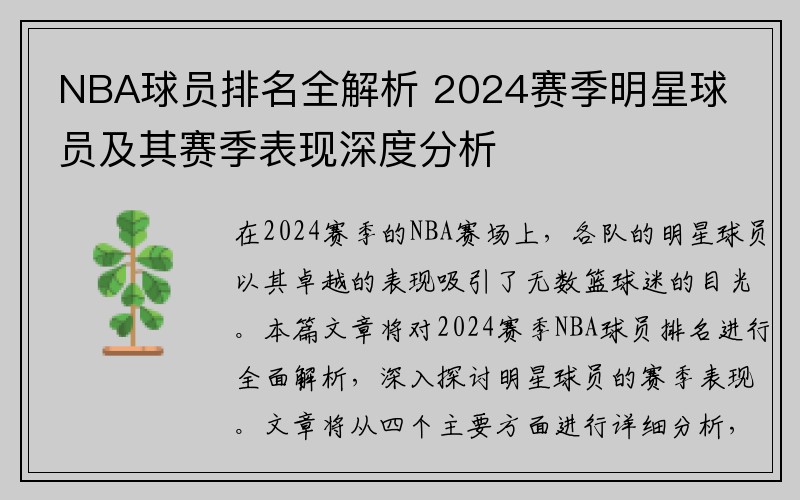 NBA球员排名全解析 2024赛季明星球员及其赛季表现深度分析

在2024赛季的NBA赛场上，各队的明星球员以其卓越的表现吸引了无数篮球迷的目光。本篇文章将对2024赛季NBA球员排名进行全面解析，深入探讨明星球员的赛季表现。文章将从四个主要方面进行详细分析，